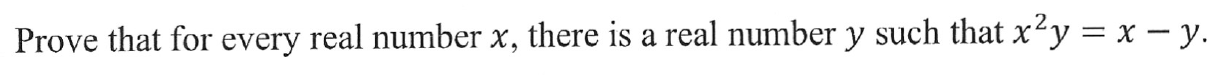 Prove that for every real number $x$, there is a real number $y$ such that $x^2y = x - y$.